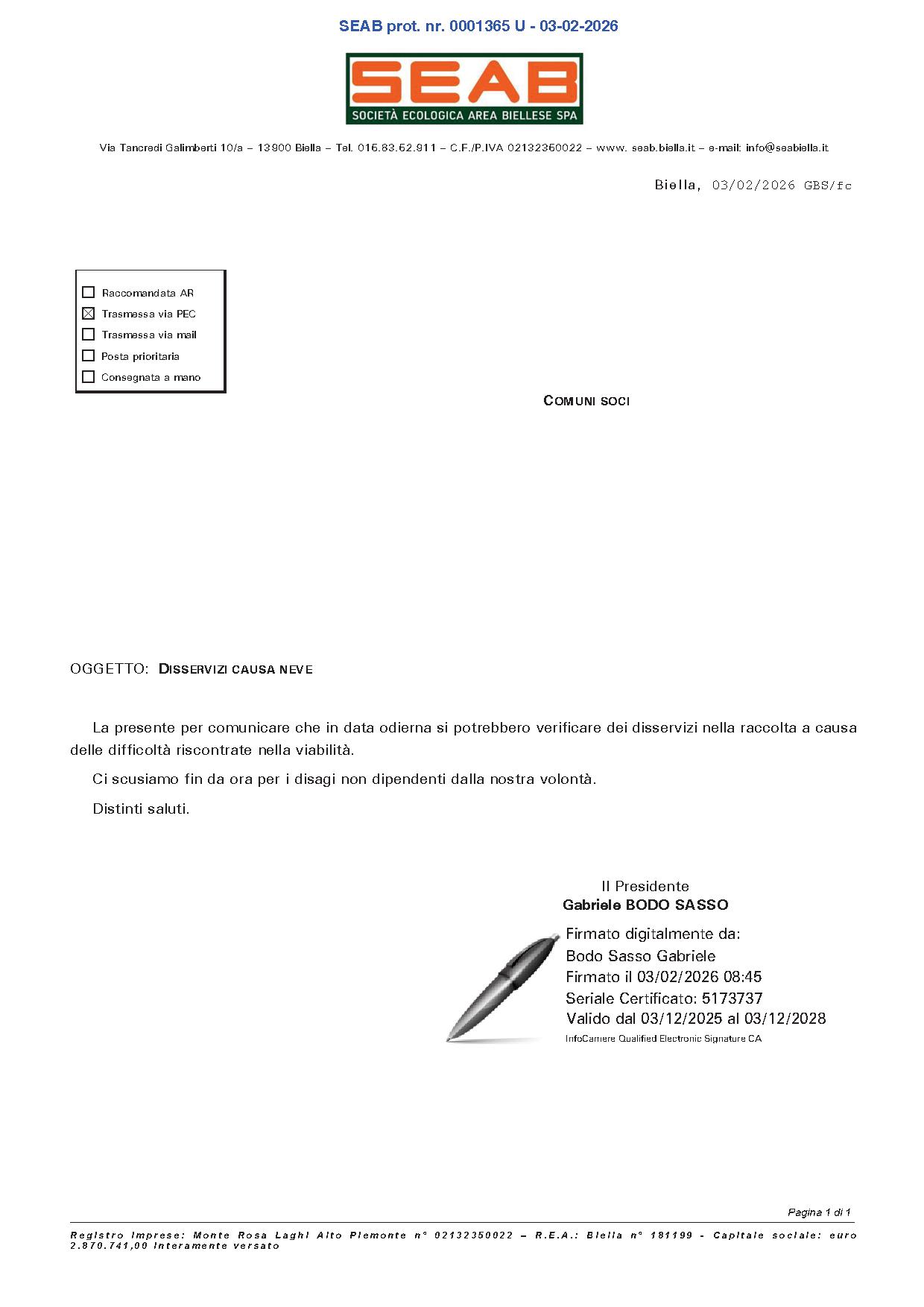 SEAB prot. nr. 0001365 U - 03-02-2026

SEAB
SOCIETÀ ECOLOGICA AREA BIELLESE SPA

Via Tancredi Galimberti 10/a – 13900 Biella – Tel. 015.83.52.911 – C.F./P.IVA 02132350022 – www. seab.biella.it – e-mail: info@seabiella.it

Biella, 03/02/2026 GBS/fc

☐ Raccomandata AR
☒ Trasmessa via PEC
☐ Trasmessa via mail
☐ Posta prioritaria
☐ Consegnata a mano

COMUNI SOCI

OGGETTO: DISSERVIZI CAUSA NEVE

La presente per comunicare che in data odierna si potrebbero verificare dei disservizi nella raccolta a causa delle difficoltà riscontrate nella viabilità.

Ci scusiamo fin da ora per i disagi non dipendenti dalla nostra volontà.

Distinti saluti.

Il Presidente
Gabriele BODO SASSO

Firmato digitalmente da:
Bodo Sasso Gabriele
Firmato il 03/02/2026 08:45
Seriale Certificato: 5173737
Valido dal 03/12/2025 al 03/12/2028
InfoCamere Qualified Electronic Signature CA

Pagina 1 di 1

Registro Imprese: Monte Rosa Laghi Alto Piemonte n° 02132350022 – R.E.A.: Biella n° 181199 - Capitale sociale: euro 2.870.741,00 interamente versato